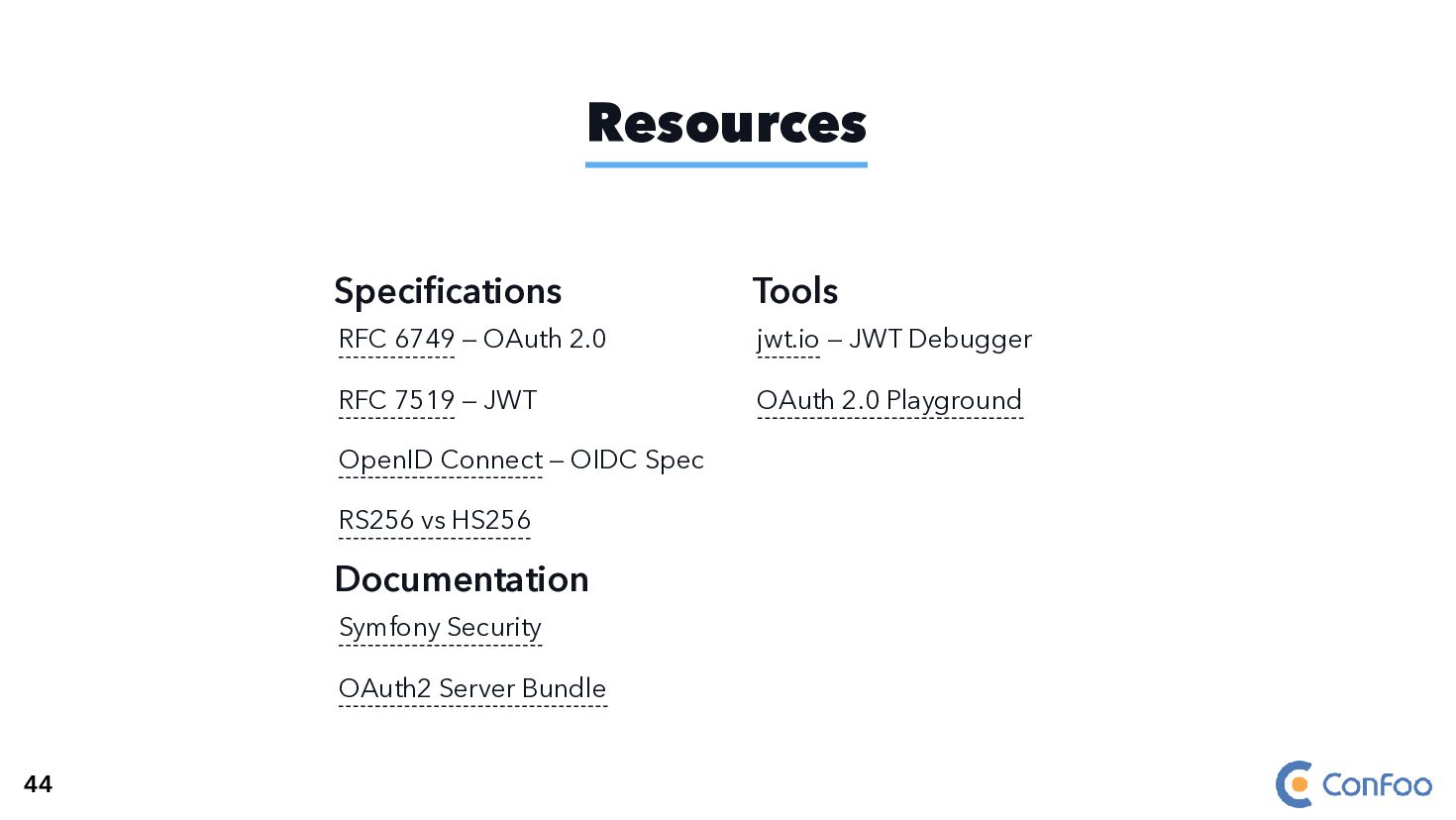 Resources

Specifications

RFC 6749 – OAuth 2.0

RFC 7519 – JWT

OpenID Connect – OIDC Spec

RS256 vs HS256

Documentation

Symfony Security

OAuth2 Server Bundle

Tools

jwt.io – JWT Debugger

OAuth 2.0 Playground

44

ConFoo